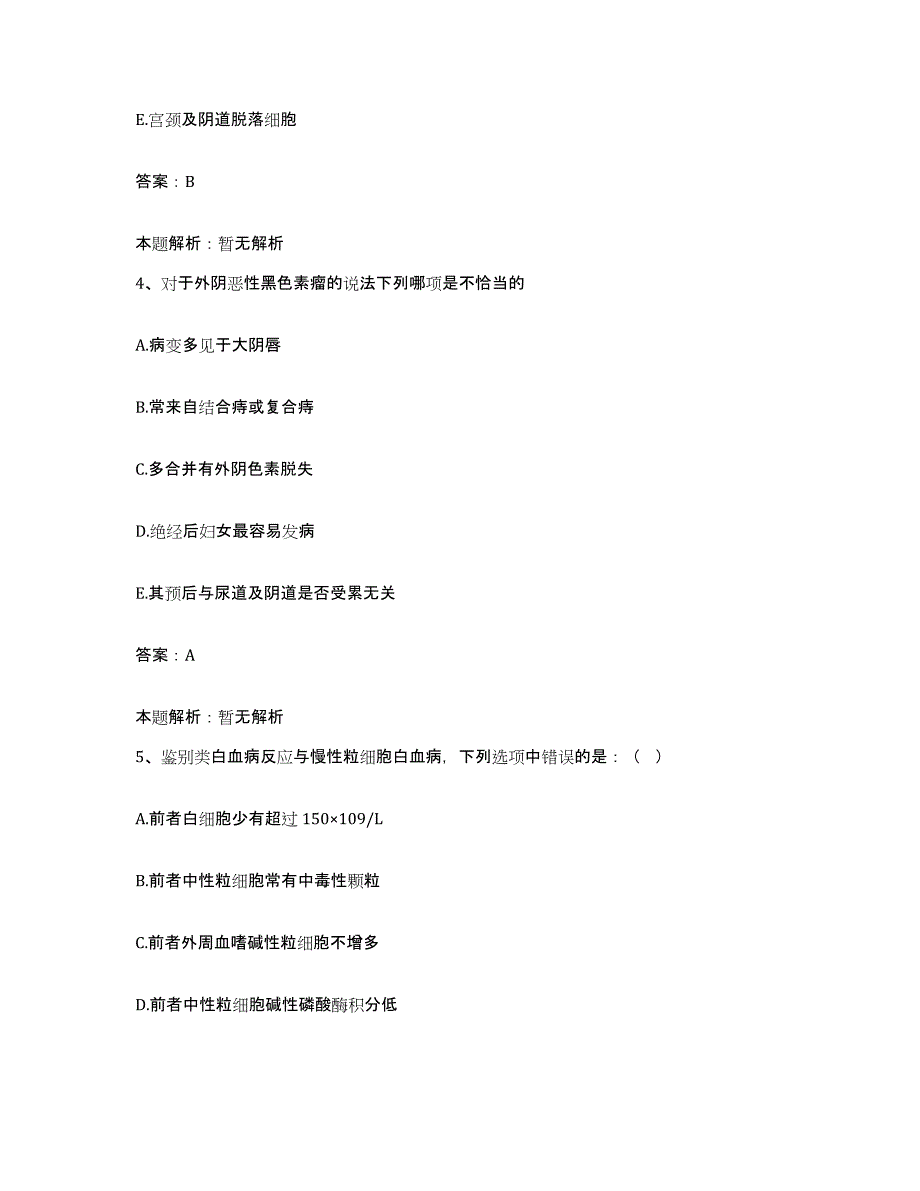 E.宫颈及阴道脱落细胞

答案：B

本题解析：暂无解析

4、对于外阴恶性黑色素瘤的说法下列哪项是不恰当的

A.病变多见于大阴唇

B.常来自结合痔或复合痔

C.多合并有外阴色素脱失

D.绝经后妇女最容易发病

E.其预后与尿道及阴道是否受累无关

答案：A

本题解析：暂无解析

5、鉴别类白血病反应与慢性粒细胞白血病，下列选项中错误的是：（ ）

A.前者白细胞少有超过 150×109/L

B.前者中性粒细胞常有中毒性颗粒

C.前者外周血嗜碱性粒细胞不增多

D.前者中性粒细胞碱性磷酸酶积分低